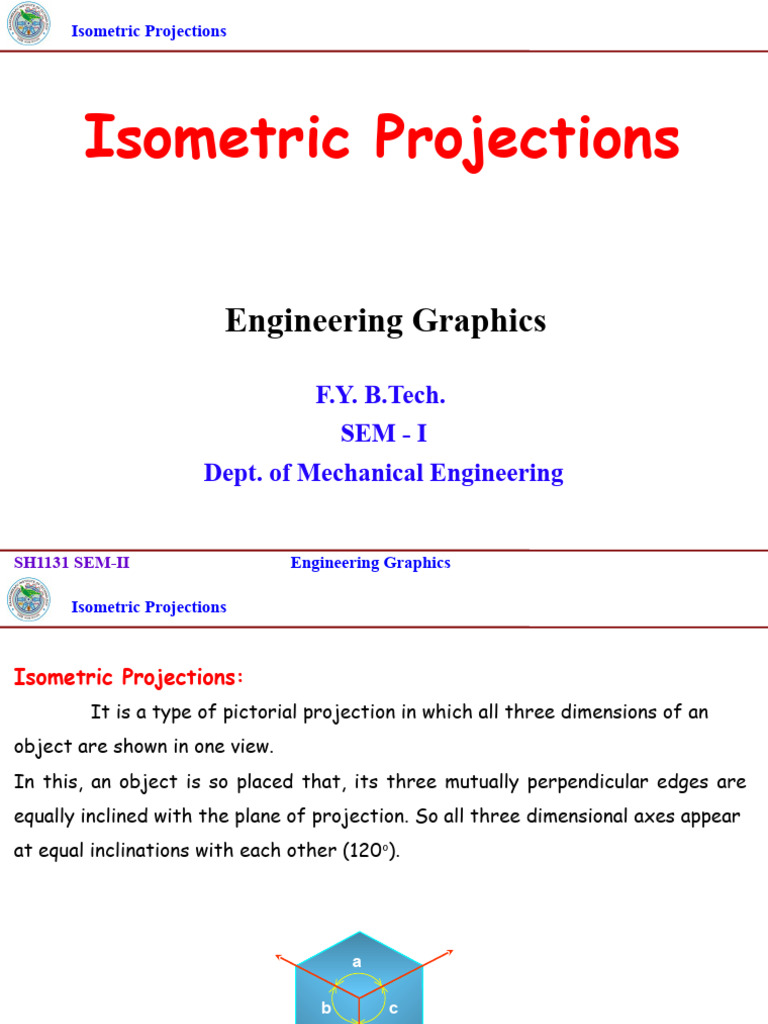 Isometric Projections

Isometric Projections

Engineering Graphics

F.Y. B.Tech.

SEM - I

Dept. of Mechanical Engineering

SH1131 SEM-II Engineering Graphics

Isometric Projections

Isometric Projections:

It is a type of pictorial projection in which all three dimensions of an object are shown in one view.

In this, an object is so placed that, its three mutually perpendicular edges are equally inclined with the plane of projection. So all three dimensional axes appear at equal inclinations with each other ($120^o$).

a

b

c